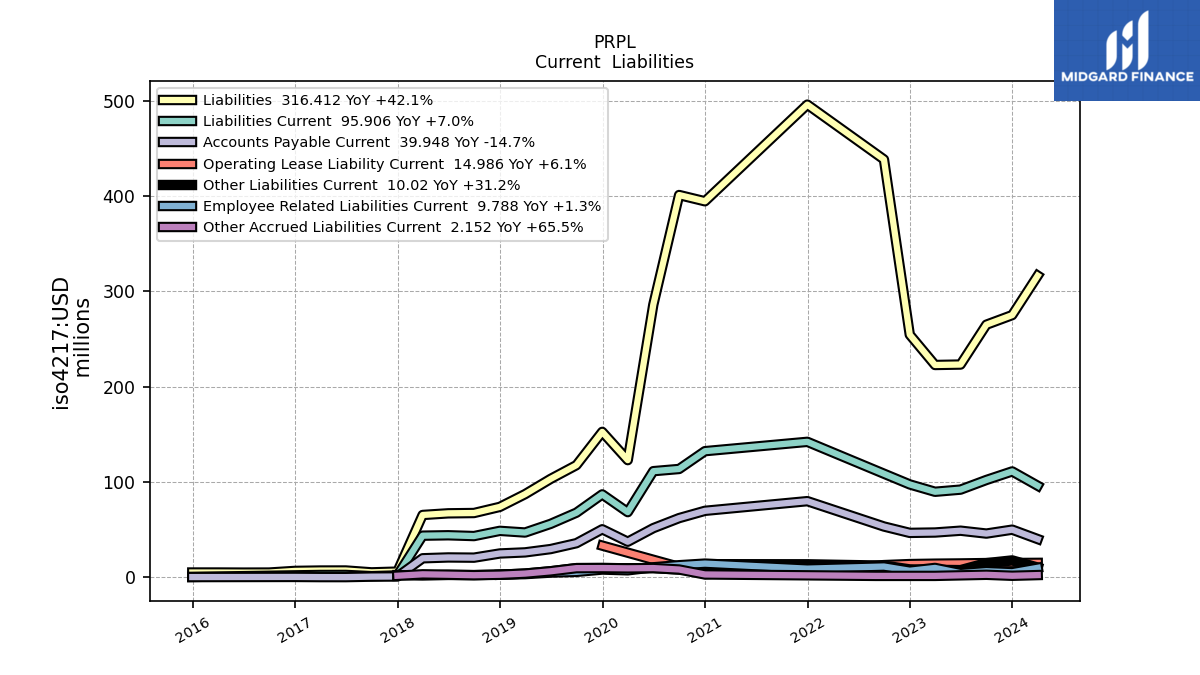 PRPL
Current Liabilities

MIDGARD FINANCE

Liabilities 316.412 YoY +42.1%
Liabilities Current 95.906 YoY +7.0%
Accounts Payable Current 39.948 YoY -14.7%
Operating Lease Liability Current 14.986 YoY +6.1%
Other Liabilities Current 10.02 YoY +31.2%
Employee Related Liabilities Current 9.788 YoY +1.3%
Other Accrued Liabilities Current 2.152 YoY +65.5%

iso4217:USD
millions

500
400
300
200
100
0

2016
2017
2018
2019
2020
2021
2022
2023
2024